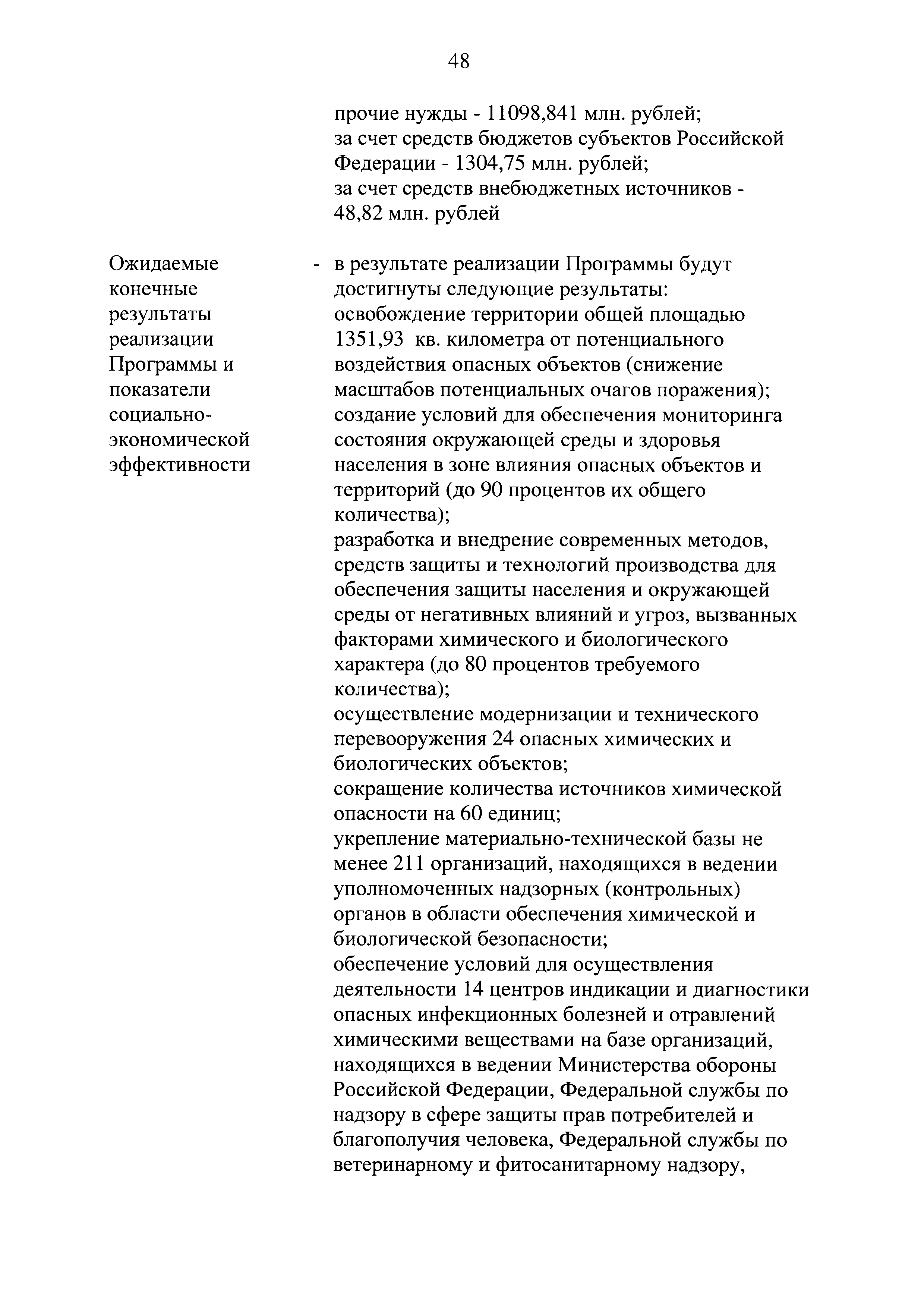 48

прочие нужды - 11098,841 млн. рублей;
за счет средств бюджетов субъектов Российской Федерации - 1304,75 млн. рублей;
за счет средств внебюджетных источников - 48,82 млн. рублей

Ожидаемые конечные результаты реализации Программы и показатели социально-экономической эффективности

- в результате реализации Программы будут достигнуты следующие результаты:
освобождение территории общей площадью 1351,93 кв. километра от потенциального воздействия опасных объектов (снижение масштабов потенциальных очагов поражения);
создание условий для обеспечения мониторинга состояния окружающей среды и здоровья населения в зоне влияния опасных объектов и территорий (до 90 процентов их общего количества);
разработка и внедрение современных методов, средств защиты и технологий производства для обеспечения защиты населения и окружающей среды от негативных влияний и угроз, вызванных факторами химического и биологического характера (до 80 процентов требуемого количества);
осуществление модернизации и технического перевооружения 24 опасных химических и биологических объектов;
сокращение количества источников химической опасности на 60 единиц;
укрепление материально-технической базы не менее 211 организаций, находящихся в ведении уполномоченных надзорных (контрольных) органов в области обеспечения химической и биологической безопасности;
обеспечение условий для осуществления деятельности 14 центров индикации и диагностики опасных инфекционных болезней и отравлений химическими веществами на базе организаций, находящихся в ведении Министерства обороны Российской Федерации, Федеральной службы по надзору в сфере защиты прав потребителей и благополучия человека, Федеральной службы по ветеринарному и фитосанитарному надзору,